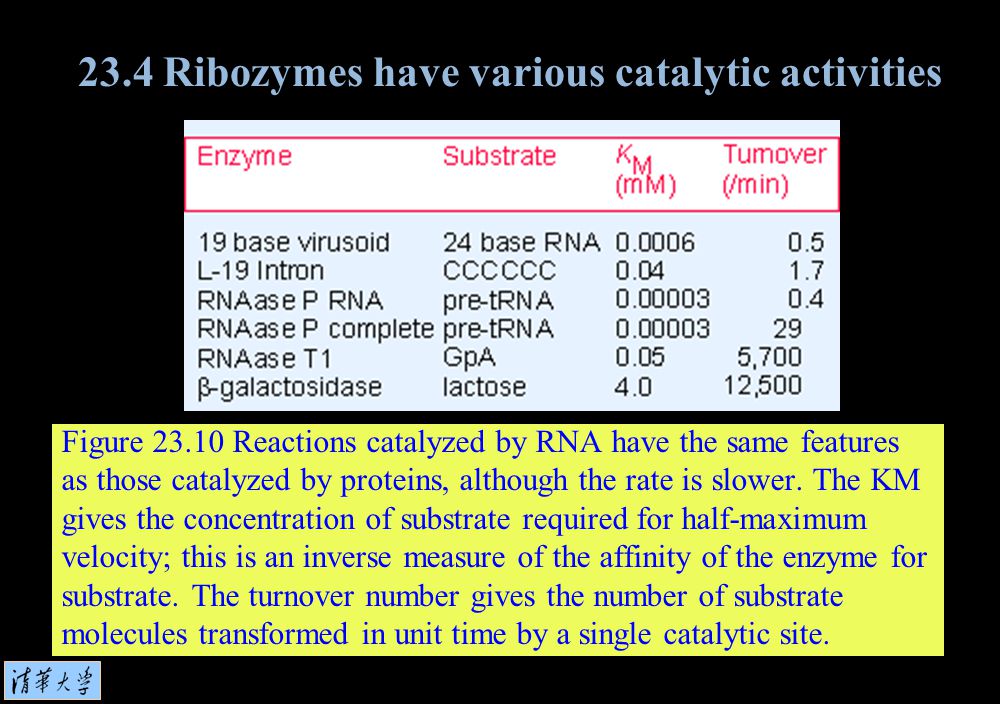 23.4 Ribozymes have various catalytic activities

| Enzyme | Substrate | $K_M$ (mM) | Turnover (/min) |
|---|---|---|---|
| 19 base virusoid | 24 base RNA | 0.0006 | 0.5 |
| L-19 Intron | CCCCCC | 0.04 | 1.7 |
| RNAase P RNA | pre-tRNA | 0.00003 | 0.4 |
| RNAase P complete | pre-tRNA | 0.00003 | 29 |
| RNAase T1 | GpA | 0.05 | 5,700 |
| β-galactosidase | lactose | 4.0 | 12,500 |

Figure 23.10 Reactions catalyzed by RNA have the same features as those catalyzed by proteins, although the rate is slower. The KM gives the concentration of substrate required for half-maximum velocity; this is an inverse measure of the affinity of the enzyme for substrate. The turnover number gives the number of substrate molecules transformed in unit time by a single catalytic site.

清華大學